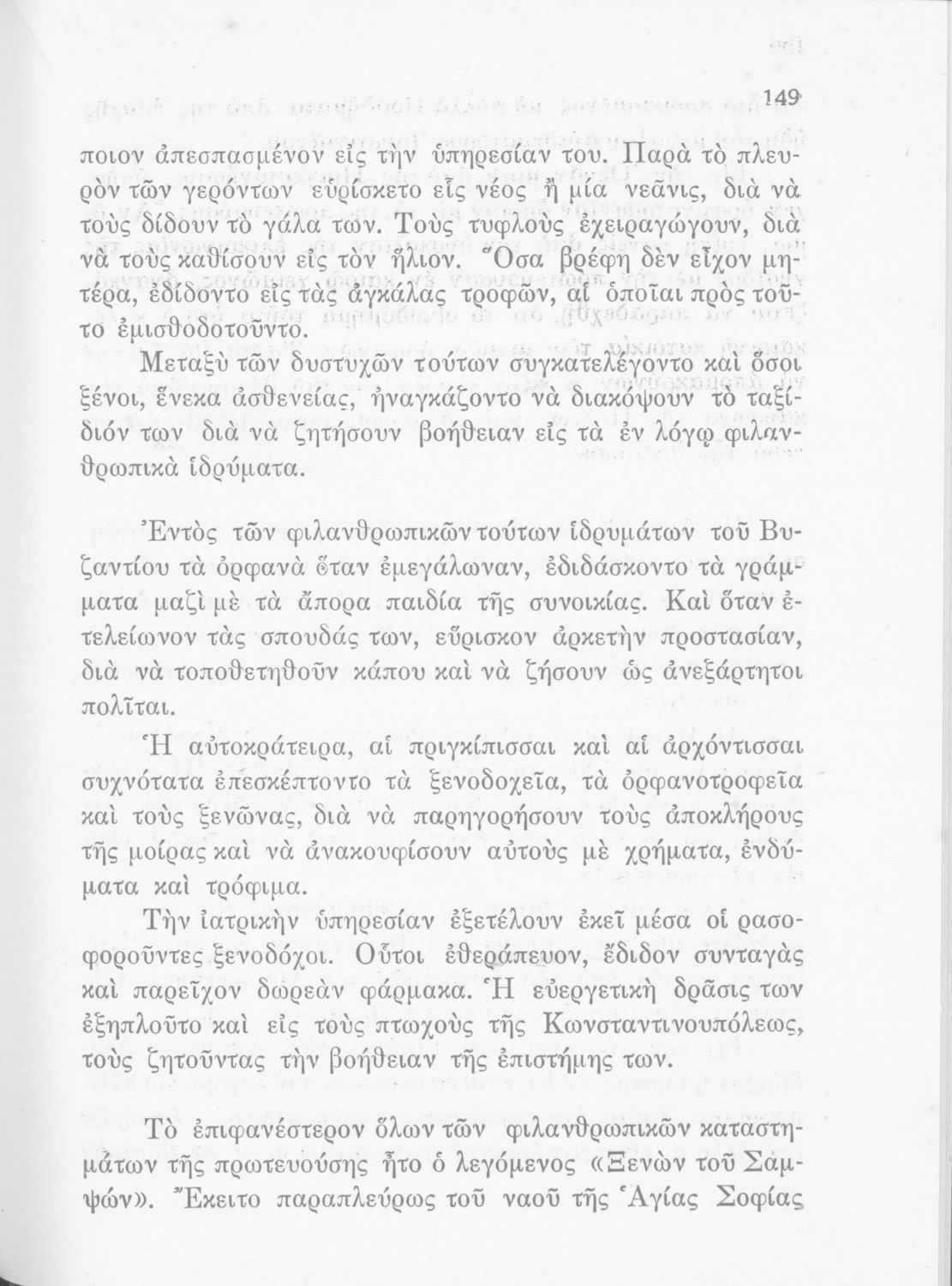 149

ποιον ἀπεσπασμένον εἰς τὴν ὑπηρεσίαν του. Παρὰ τὸ πλευρὸν τῶν γερόντων εὑρίσκετο εἷς νέος ἢ μία νεᾶνις, διὰ νὰ τοὺς δίδουν τὸ γάλα των. Τοὺς τυφλοὺς ἐχειραγώγουν, διὰ νὰ τοὺς καθίσουν εἰς τὸν ἥλιον. Ὅσα βρέφη δὲν εἶχον μητέρα, ἐδίδοντο εἰς τὰς ἀγκάλας τροφῶν, αἱ ὁποῖαι πρὸς τοῦτο ἐμισθοδοτοῦντο.

Μεταξὺ τῶν δυστυχῶν τούτων συγκατελέγοντο καὶ ὅσοι ξένοι, ἕνεκα ἀσθενείας, ἠναγκάζοντο νὰ διακόψουν τὸ ταξίδιόν των διὰ νὰ ζητήσουν βοήθειαν εἰς τὰ ἐν λόγῳ φιλανθρωπικὰ ἱδρύματα.

Ἐντὸς τῶν φιλανθρωπικῶν τούτων ἱδρυμάτων τοῦ Βυζαντίου τὰ ὀρφανὰ ὅταν ἐμεγάλωναν, ἐδιδάσκοντο τὰ γράμματα μαζὶ μὲ τὰ ἄπορα παιδία τῆς συνοικίας. Καὶ ὅταν ἐτελείωνον τὰς σπουδάς των, εὕρισκον ἀρκετὴν προστασίαν, διὰ νὰ τοποθετηθοῦν κάπου καὶ νὰ ζήσουν ὡς ἀνεξάρτητοι πολῖται.

Ἡ αὐτοκράτειρα, αἱ πριγκίπισσαι καὶ αἱ ἀρχόντισσαι συχνότατα ἐπεσκέπτοντο τὰ ξενοδοχεῖα, τὰ ὀρφανοτροφεῖα καὶ τοὺς ξενῶνας, διὰ νὰ παρηγορήσουν τοὺς ἀποκλήρους τῆς μοίρας καὶ νὰ ἀνακουφίσουν αὐτοὺς μὲ χρήματα, ἐνδύματα καὶ τρόφιμα.

Τὴν ἰατρικὴν ὑπηρεσίαν ἐξετέλουν ἐκεῖ μέσα οἱ ρασοφοροῦντες ξενοδόχοι. Οὗτοι ἐθεράπευον, ἔδιδον συνταγὰς καὶ παρεῖχον δωρεὰν φάρμακα. Ἡ εὐεργετικὴ δρᾶσις των ἐξηπλοῦτο καὶ εἰς τοὺς πτωχοὺς τῆς Κωνσταντινουπόλεως, τοὺς ζητοῦντας τὴν βοήθειαν τῆς ἐπιστήμης των.

Τὸ ἐπιφανέστερον ὅλων τῶν φιλανθρωπικῶν καταστημάτων τῆς πρωτευούσης ἦτο ὁ λεγόμενος «Ξενὼν τοῦ Σαμψών». Ἔκειτο παραπλεύρως τοῦ ναοῦ τῆς Ἁγίας Σοφίας